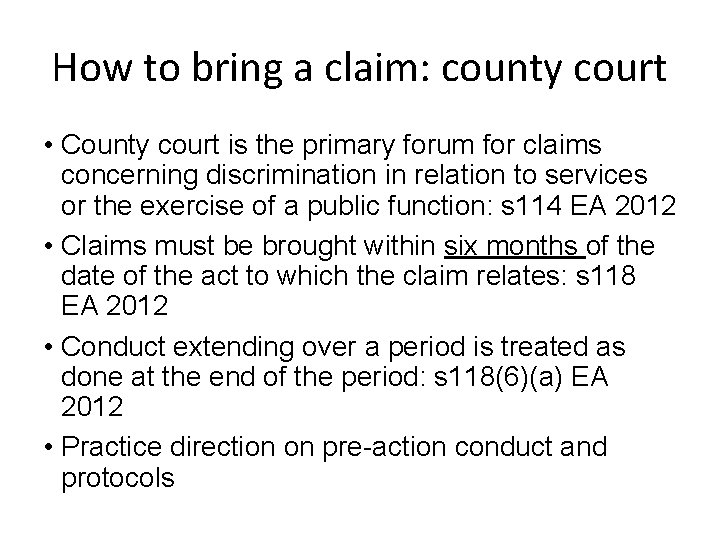 How to bring a claim: county court

• County court is the primary forum for claims concerning discrimination in relation to services or the exercise of a public function: s114 EA 2012

• Claims must be brought within six months of the date of the act to which the claim relates: s118 EA 2012

• Conduct extending over a period is treated as done at the end of the period: s118(6)(a) EA 2012

• Practice direction on pre-action conduct and protocols